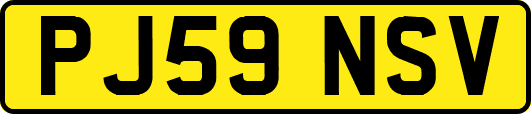 PJ59 NSV